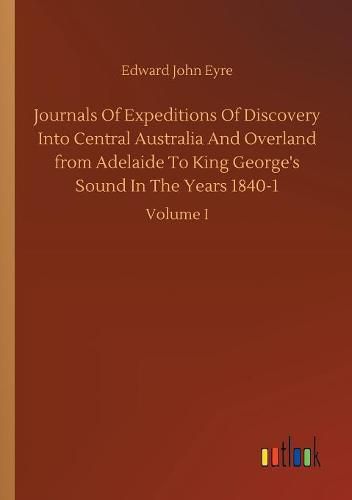 Edward John Eyre

Journals Of Expeditions Of Discovery Into Central Australia And Overland from Adelaide To King George's Sound In The Years 1840-1

Volume 1

outlook